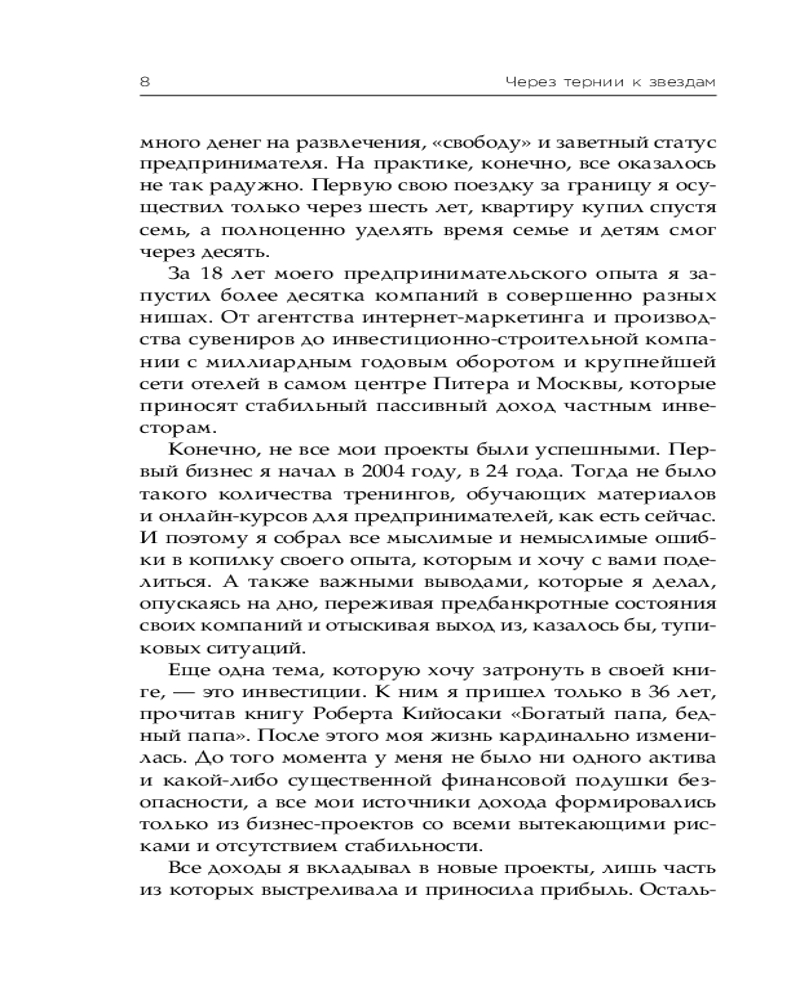 8

Через тернии к звездам

много денег на развлечения, «свободу» и заветный статус предпринимателя. На практике, конечно, все оказалось не так радужно. Первую свою поездку за границу я осуществил только через шесть лет, квартиру купил спустя семь, а полноценно уделять время семье и детям смог через десять.

За 18 лет моего предпринимательского опыта я запустил более десятка компаний в совершенно разных нишах. От агентства интернет-маркетинга и производства сувениров до инвестиционно-строительной компании с миллиардным годовым оборотом и крупнейшей сети отелей в самом центре Питера и Москвы, которые приносят стабильный пассивный доход частным инвесторам.

Конечно, не все мои проекты были успешными. Первый бизнес я начал в 2004 году, в 24 года. Тогда не было такого количества тренингов, обучающих материалов и онлайн-курсов для предпринимателей, как есть сейчас. И поэтому я собрал все мыслимые и немыслимые ошибки в копилку своего опыта, которым и хочу с вами поделиться. А также важными выводами, которые я делал, опускаясь на дно, переживая предбанкротные состояния своих компаний и отыскивая выход из, казалось бы, тупиковых ситуаций.

Еще одна тема, которую хочу затронуть в своей книге, — это инвестиции. К ним я пришел только в 36 лет, прочитав книгу Роберта Кийосаки «Богатый папа, бедный папа». После этого моя жизнь кардинально изменилась. До того момента у меня не было ни одного актива и какой-либо существенной финансовой подушки безопасности, а все мои источники дохода формировались только из бизнес-проектов со всеми вытекающими рисками и отсутствием стабильности.

Все доходы я вкладывал в новые проекты, лишь часть из которых выстреливала и приносила прибыль. Осталь-